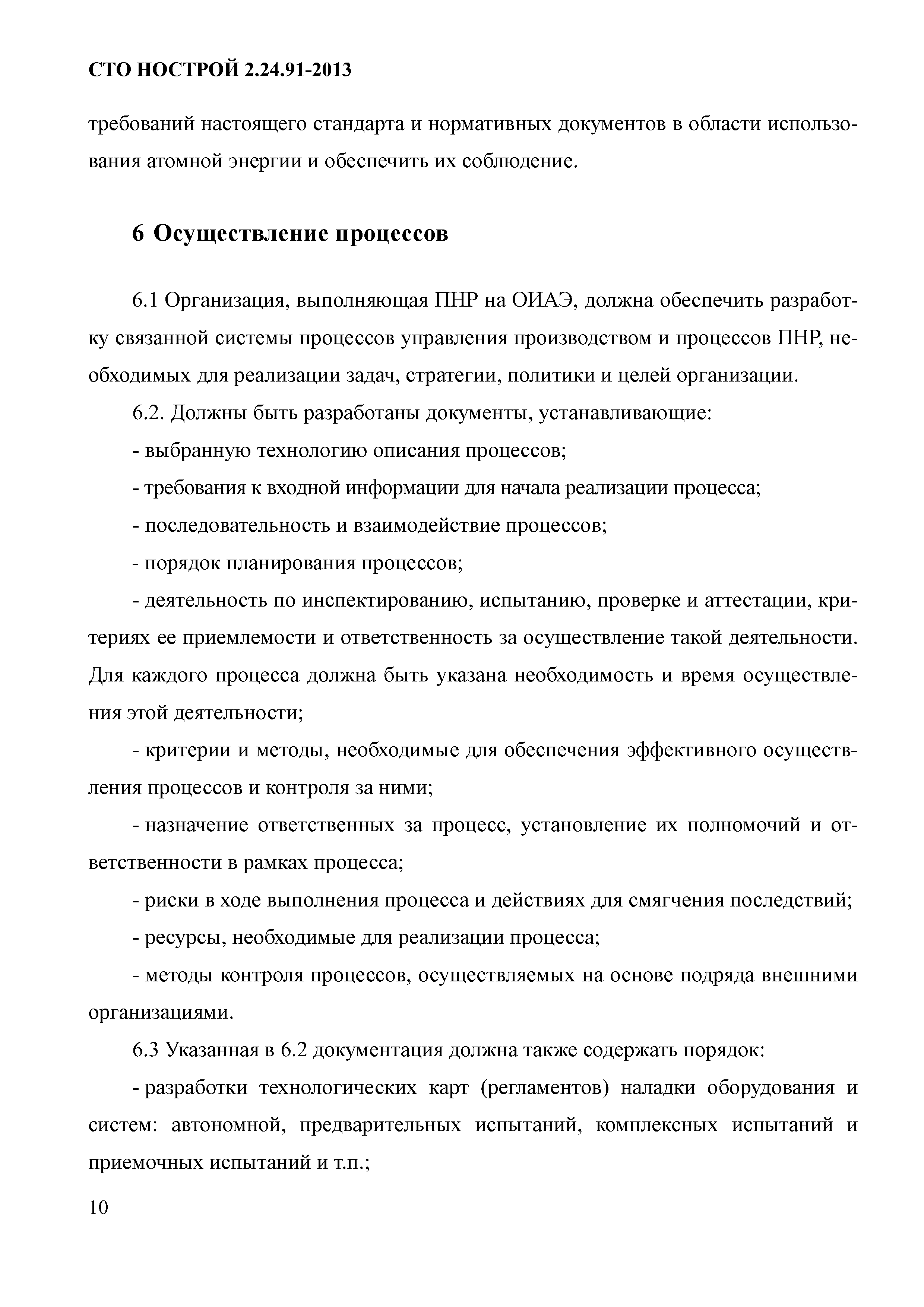 СТО НОСТРОЙ 2.24.91-2013

требований настоящего стандарта и нормативных документов в области использования атомной энергии и обеспечить их соблюдение.

6 Осуществление процессов

6.1 Организация, выполняющая ПНР на ОИАЭ, должна обеспечить разработку связанной системы процессов управления производством и процессов ПНР, необходимых для реализации задач, стратегии, политики и целей организации.

6.2. Должны быть разработаны документы, устанавливающие:

- выбранную технологию описания процессов;

- требования к входной информации для начала реализации процесса;

- последовательность и взаимодействие процессов;

- порядок планирования процессов;

- деятельность по инспектированию, испытанию, проверке и аттестации, критериях ее приемлемости и ответственность за осуществление такой деятельности. Для каждого процесса должна быть указана необходимость и время осуществления этой деятельности;

- критерии и методы, необходимые для обеспечения эффективного осуществления процессов и контроля за ними;

- назначение ответственных за процесс, установление их полномочий и ответственности в рамках процесса;

- риски в ходе выполнения процесса и действиях для смягчения последствий;

- ресурсы, необходимые для реализации процесса;

- методы контроля процессов, осуществляемых на основе подряда внешними организациями.

6.3 Указанная в 6.2 документация должна также содержать порядок:

- разработки технологических карт (регламентов) наладки оборудования и систем: автономной, предварительных испытаний, комплексных испытаний и приемочных испытаний и т.п.;

10